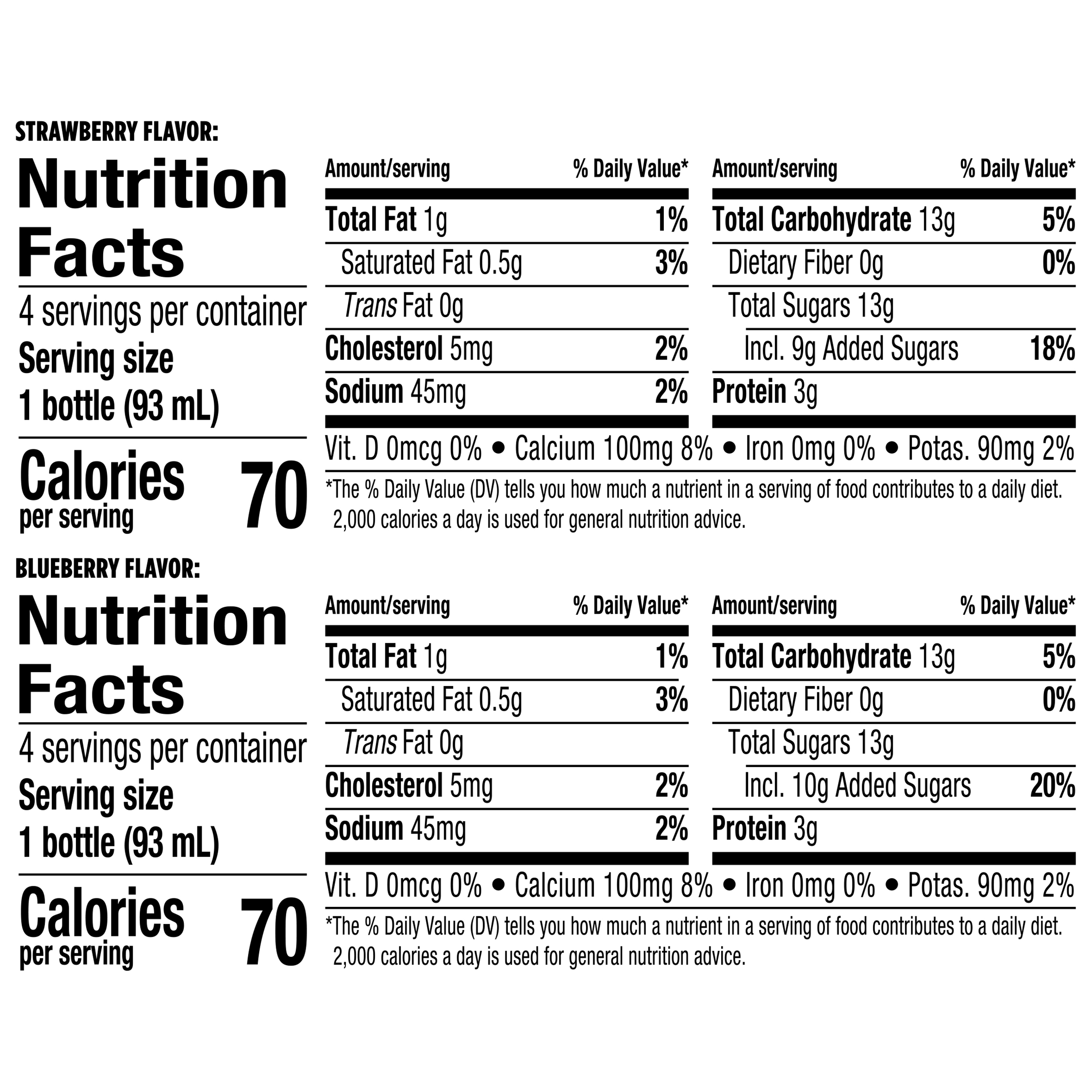 STRAWBERRY FLAVOR:

Nutrition Facts

4 servings per container
Serving size
1 bottle (93 mL)

Calories per serving 70

| Amount/serving | % Daily Value* |
|---|---|
| Total Fat 1g | 1% |
| Saturated Fat 0.5g | 3% |
| Trans Fat 0g | |
| Cholesterol 5mg | 2% |
| Sodium 45mg | 2% |

| Amount/serving | % Daily Value* |
|---|---|
| Total Carbohydrate 13g | 5% |
| Dietary Fiber 0g | 0% |
| Total Sugars 13g | |
| Incl. 9g Added Sugars | 18% |
| Protein 3g | |

Vit. D 0mcg 0% • Calcium 100mg 8% • Iron 0mg 0% • Potas. 90mg 2%

*The % Daily Value (DV) tells you how much a nutrient in a serving of food contributes to a daily diet. 2,000 calories a day is used for general nutrition advice.

BLUEBERRY FLAVOR:

Nutrition Facts

4 servings per container
Serving size
1 bottle (93 mL)

Calories per serving 70

| Amount/serving | % Daily Value* |
|---|---|
| Total Fat 1g | 1% |
| Saturated Fat 0.5g | 3% |
| Trans Fat 0g | |
| Cholesterol 5mg | 2% |
| Sodium 45mg | 2% |

| Amount/serving | % Daily Value* |
|---|---|
| Total Carbohydrate 13g | 5% |
| Dietary Fiber 0g | 0% |
| Total Sugars 13g | |
| Incl. 10g Added Sugars | 20% |
| Protein 3g | |

Vit. D 0mcg 0% • Calcium 100mg 8% • Iron 0mg 0% • Potas. 90mg 2%

*The % Daily Value (DV) tells you how much a nutrient in a serving of food contributes to a daily diet. 2,000 calories a day is used for general nutrition advice.